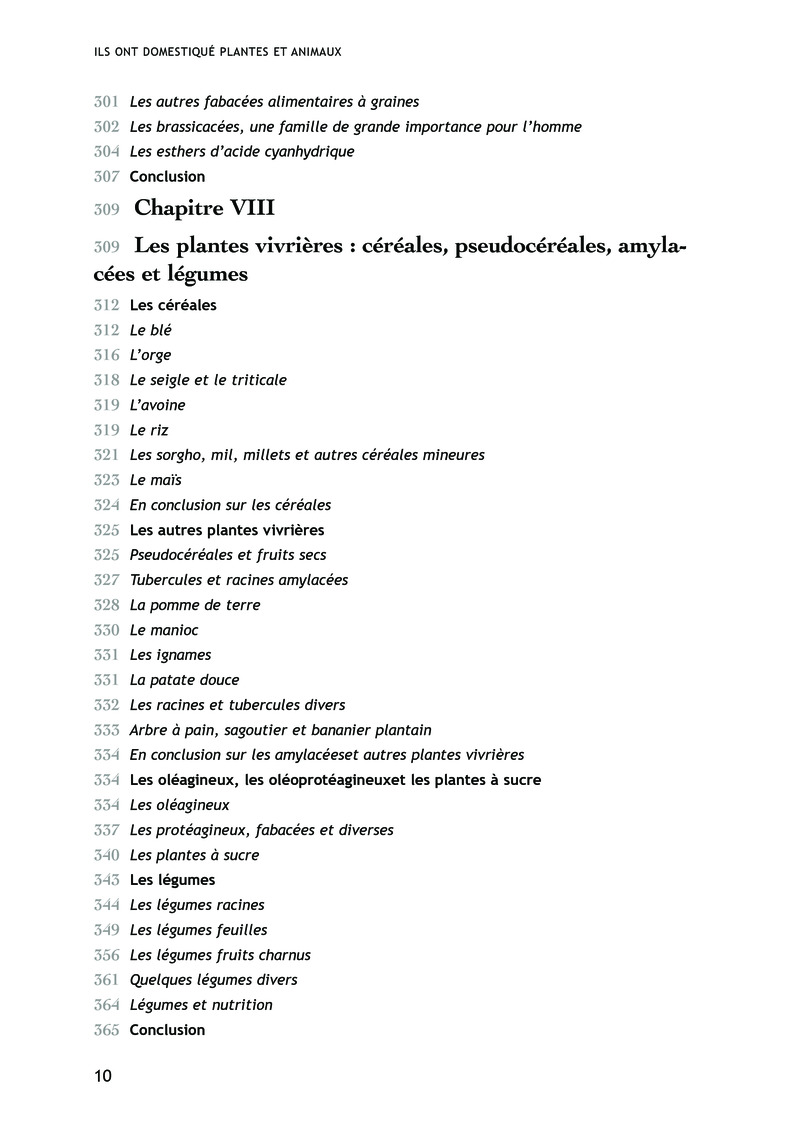 ILS ONT DOMESTIQUÉ PLANTES ET ANIMAUX

301 Les autres fabacées alimentaires à graines
302 Les brassicacées, une famille de grande importance pour l'homme
304 Les esthers d'acide cyanhydrique
307 Conclusion

309 Chapitre VIII

309 Les plantes vivrières : céréales, pseudocéréales, amylacées et légumes

312 Les céréales
312 Le blé
316 L'orge
318 Le seigle et le triticale
319 L'avoine
319 Le riz
321 Les sorgho, mil, millets et autres céréales mineures
323 Le maïs
324 En conclusion sur les céréales
325 Les autres plantes vivrières
325 Pseudocéréales et fruits secs
327 Tubercules et racines amylacées
328 La pomme de terre
330 Le manioc
331 Les ignames
331 La patate douce
332 Les racines et tubercules divers
333 Arbre à pain, sagoutier et bananier plantain
334 En conclusion sur les amylacéeset autres plantes vivrières
334 Les oléagineux, les oléoprotéagineuxet les plantes à sucre
334 Les oléagineux
337 Les protéagineux, fabacées et diverses
340 Les plantes à sucre
343 Les légumes
344 Les légumes racines
349 Les légumes feuilles
356 Les légumes fruits charnus
361 Quelques légumes divers
364 Légumes et nutrition
365 Conclusion

10